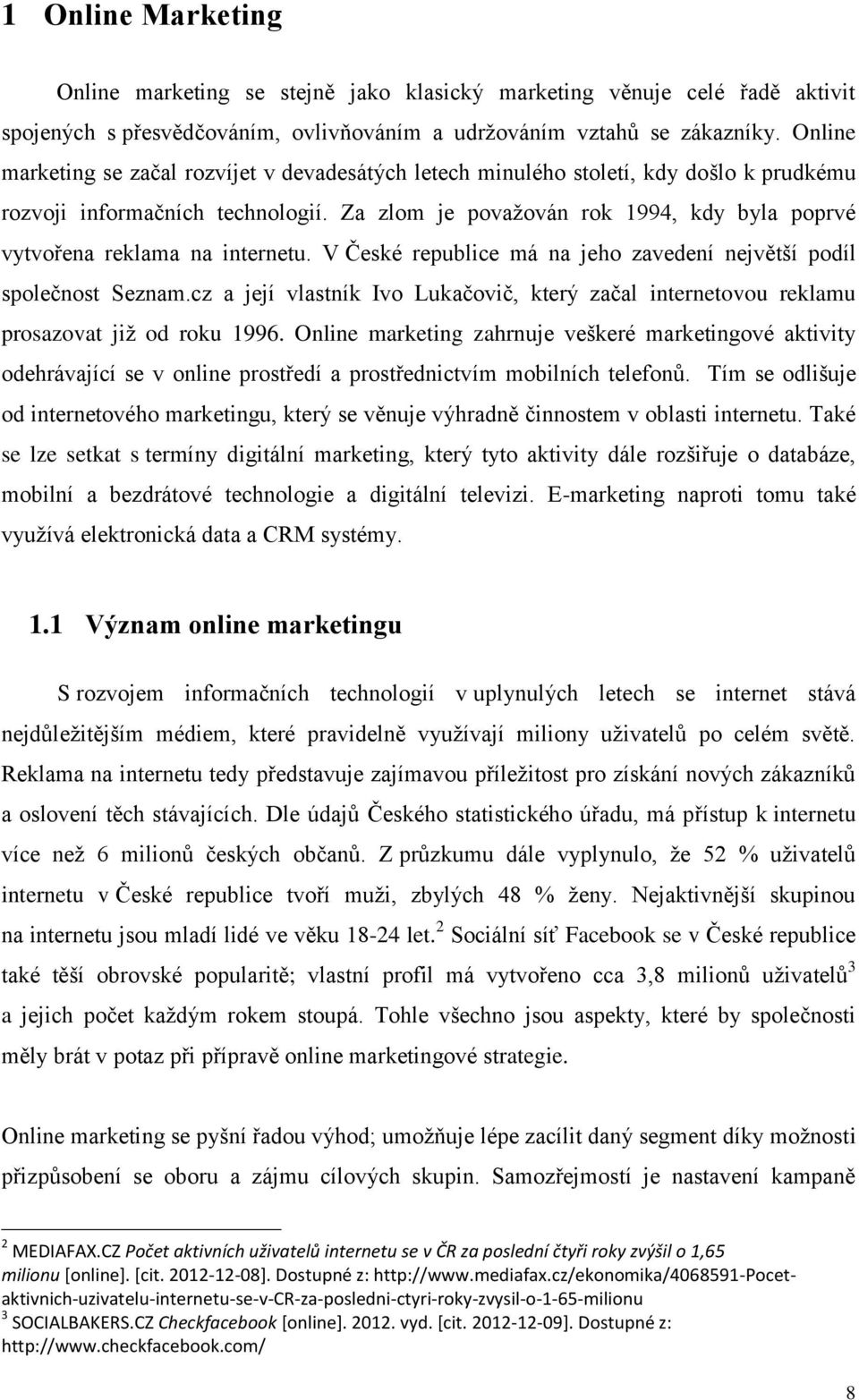 1 Online Marketing

Online marketing se stejně jako klasický marketing věnuje celé řadě aktivit spojených s přesvědčováním, ovlivňováním a udržováním vztahů se zákazníky. Online marketing se začal rozvíjet v devadesátých letech minulého století, kdy došlo k prudkému rozvoji informačních technologií. Za zlom je považován rok 1994, kdy byla poprvé vytvořena reklama na internetu. V České republice má na jeho zavedení největší podíl společnost Seznam.cz a její vlastník Ivo Lukačovič, který začal internetovou reklamu prosazovat již od roku 1996. Online marketing zahrnuje veškeré marketingové aktivity odehrávající se v online prostředí a prostřednictvím mobilních telefonů. Tím se odlišuje od internetového marketingu, který se věnuje výhradně činnostem v oblasti internetu. Také se lze setkat s termíny digitální marketing, který tyto aktivity dále rozšiřuje o databáze, mobilní a bezdrátové technologie a digitální televizi. E-marketing naproti tomu také využívá elektronická data a CRM systémy.

1.1 Význam online marketingu

S rozvojem informačních technologií v uplynulých letech se internet stává nejdůležitějším médiem, které pravidelně využívají miliony uživatelů po celém světě. Reklama na internetu tedy představuje zajímavou příležitost pro získání nových zákazníků a oslovení těch stávajících. Dle údajů Českého statistického úřadu, má přístup k internetu více než 6 milionů českých občanů. Z průzkumu dále vyplynulo, že 52 % uživatelů internetu v České republice tvoří muži, zbylých 48 % ženy. Nejaktivnější skupinou na internetu jsou mladí lidé ve věku 18-24 let.$^2$ Sociální síť Facebook se v České republice také těší obrovské popularitě; vlastní profil má vytvořeno cca 3,8 milionů uživatelů$^3$ a jejich počet každým rokem stoupá. Tohle všechno jsou aspekty, které by společnosti měly brát v potaz při přípravě online marketingové strategie.

Online marketing se pyšní řadou výhod; umožňuje lépe zacílit daný segment díky možnosti přizpůsobení se oboru a zájmu cílových skupin. Samozřejmostí je nastavení kampaně

$^2$ MEDIAFAX.CZ Počet aktivních uživatelů internetu se v ČR za poslední čtyři roky zvýšil o 1,65 milionu [online]. [cit. 2012-12-08]. Dostupné z: http://www.mediafax.cz/ekonomika/4068591-Pocet-aktivnich-uzivatelu-internetu-se-v-CR-za-posledni-ctyri-roky-zvysil-o-1-65-milionu
$^3$ SOCIALBAKERS.CZ Checkfacebook [online]. 2012. vyd. [cit. 2012-12-09]. Dostupné z: http://www.checkfacebook.com/

8